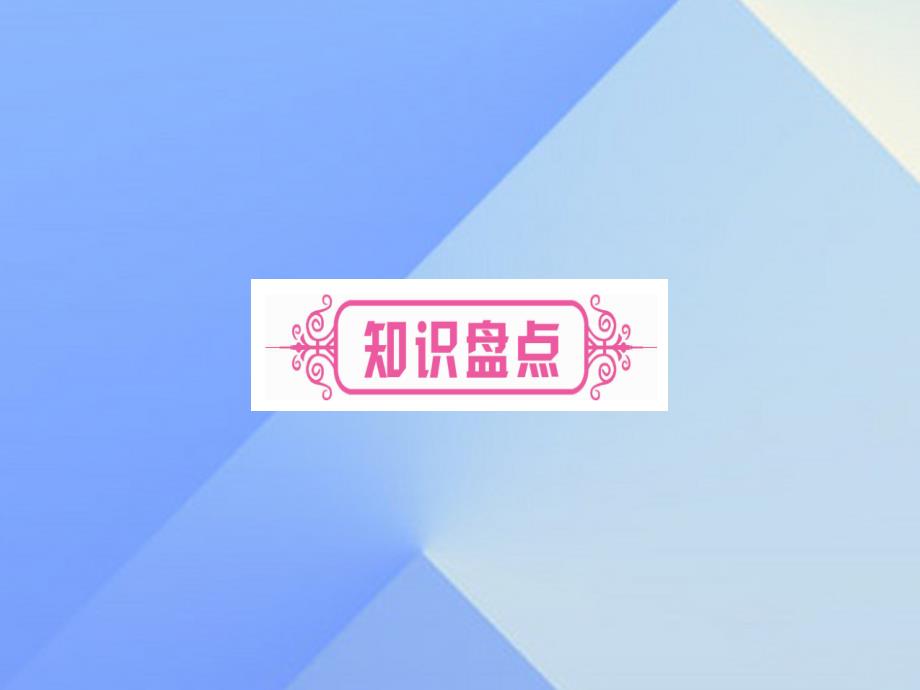 知识盘点